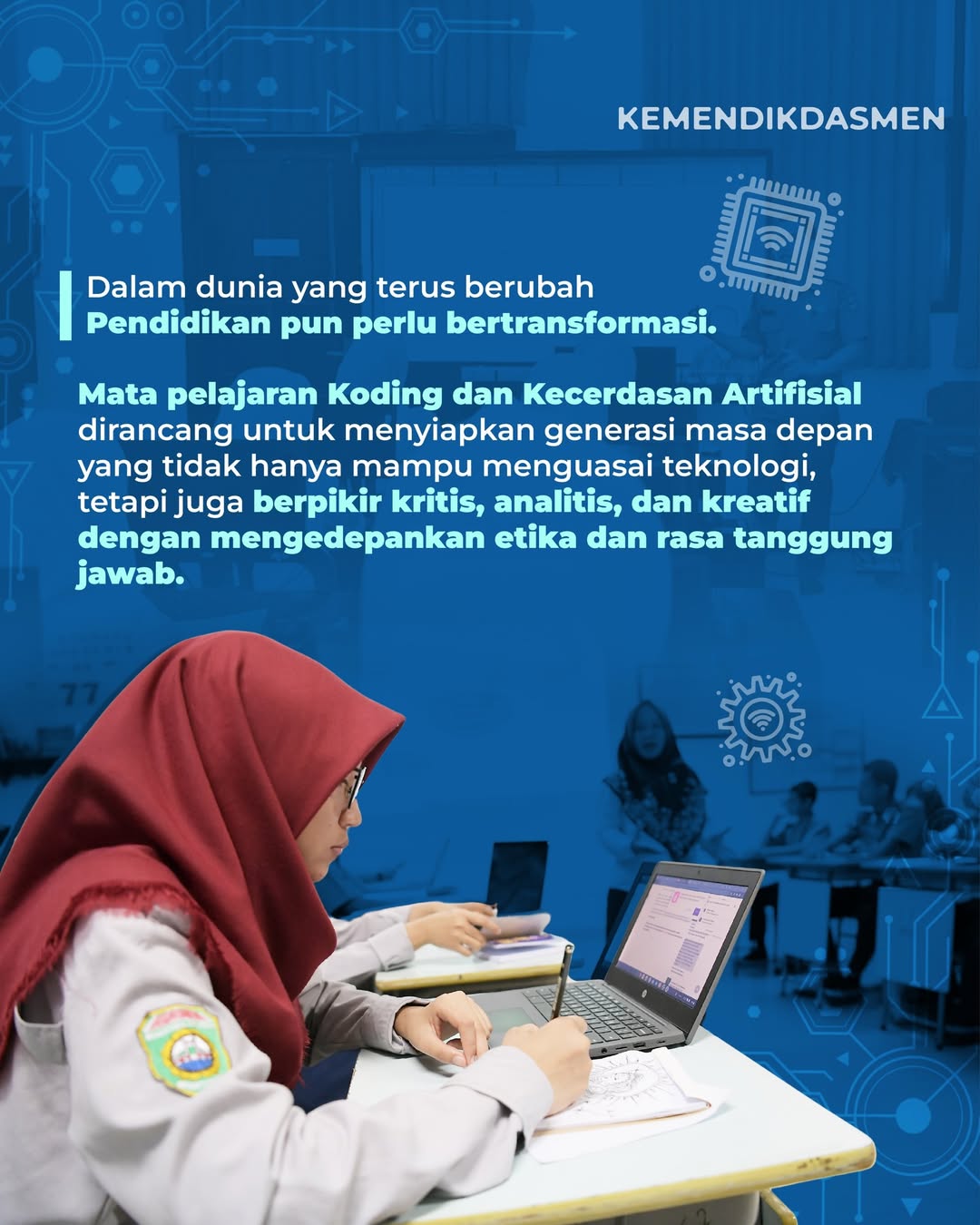 KEMENDIKDASMEN

Dalam dunia yang terus berubah
Pendidikan pun perlu bertransformasi.

Mata pelajaran Koding dan Kecerdasan Artifisial dirancang untuk menyiapkan generasi masa depan yang tidak hanya mampu menguasai teknologi, tetapi juga berpikir kritis, analitis, dan kreatif dengan mengedepankan etika dan rasa tanggung jawab.